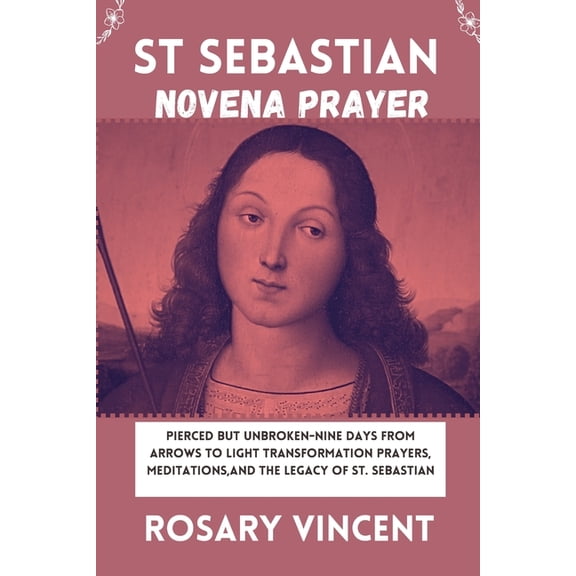 ST SEBASTIAN
NOVENA PRAYER

PIERCED BUT UNBROKEN-NINE DAYS FROM ARROWS TO LIGHT TRANSFORMATION PRAYERS, MEDITATIONS,AND THE LEGACY OF ST. SEBASTIAN

ROSARY VINCENT